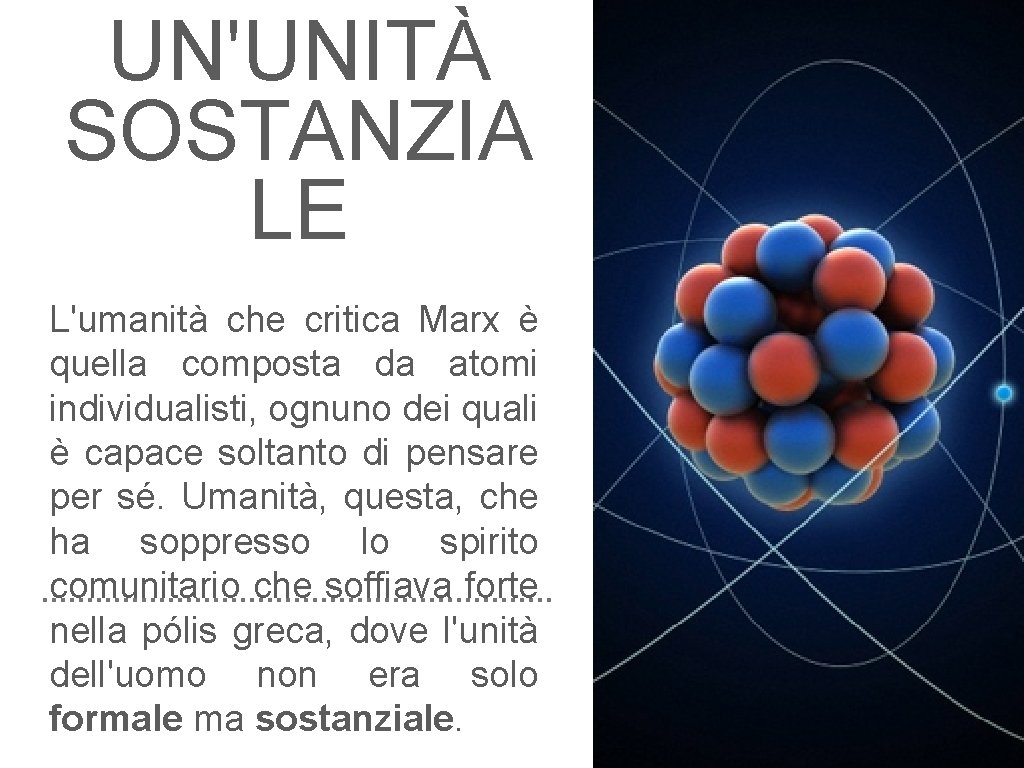 UN'UNITÀ SOSTANZIA LE

L'umanità che critica Marx è quella composta da atomi individualisti, ognuno dei quali è capace soltanto di pensare per sé. Umanità, questa, che ha soppresso lo spirito comunitario che soffiava forte nella pólis greca, dove l'unità dell'uomo non era solo formale ma sostanziale.